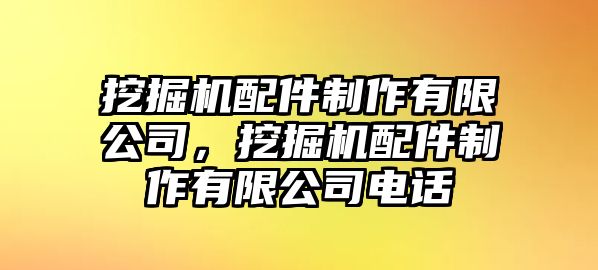 挖掘机配件制作有限公司，挖掘机配件制作有限公司电话